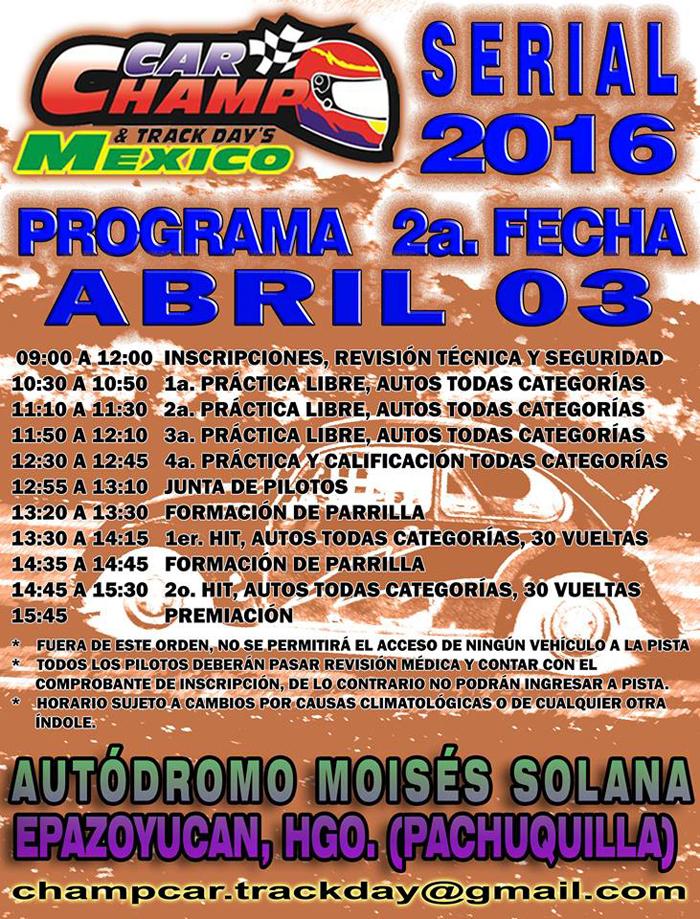 CAR CHAMP
& TRACK DAY'S
MEXICO

SERIAL
2016

PROGRAMA 2a. FECHA
ABRIL 03

09:00 A 12:00 INSCRIPCIONES, REVISIÓN TÉCNICA Y SEGURIDAD
10:30 A 10:50 1a. PRÁCTICA LIBRE, AUTOS TODAS CATEGORÍAS
11:10 A 11:30 2a. PRÁCTICA LIBRE, AUTOS TODAS CATEGORÍAS
11:50 A 12:10 3a. PRÁCTICA LIBRE, AUTOS TODAS CATEGORÍAS
12:30 A 12:45 4a. PRÁCTICA Y CALIFICACIÓN TODAS CATEGORÍAS
12:55 A 13:10 JUNTA DE PILOTOS
13:20 A 13:30 FORMACIÓN DE PARRILLA
13:30 A 14:15 1er. HIT, AUTOS TODAS CATEGORÍAS, 30 VUELTAS
14:35 A 14:45 FORMACIÓN DE PARRILLA
14:45 A 15:30 2o. HIT, AUTOS TODAS CATEGORÍAS, 30 VUELTAS
15:45 PREMIACIÓN

* FUERA DE ESTE ORDEN, NO SE PERMITIRÁ EL ACCESO DE NINGÚN VEHÍCULO A LA PISTA
* TODOS LOS PILOTOS DEBERÁN PASAR REVISIÓN MÉDICA Y CONTAR CON EL COMPROBANTE DE INSCRIPCIÓN, DE LO CONTRARIO NO PODRÁN INGRESAR A PISTA.
* HORARIO SUJETO A CAMBIOS POR CAUSAS CLIMATOLÓGICAS O DE CUALQUIER OTRA ÍNDOLE.

AUTÓDROMO MOISÉS SOLANA
EPAZOYUCAN, HGO. (PACHUQUILLA)
champcar.trackday@gmail.com